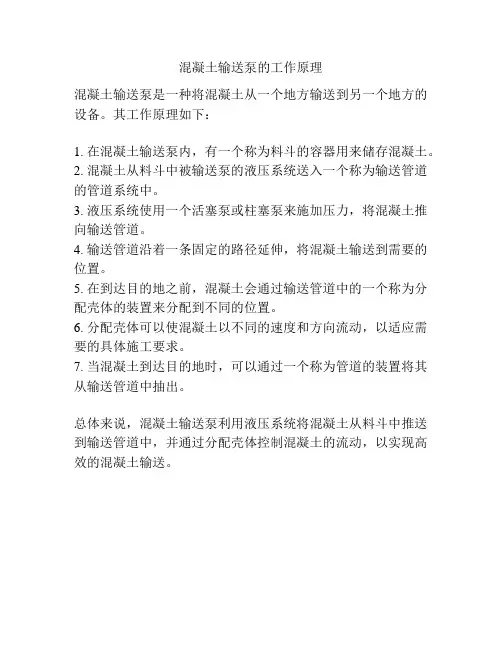 混凝土输送泵的工作原理

混凝土输送泵是一种将混凝土从一个地方输送到另一个地方的设备。其工作原理如下：

1. 在混凝土输送泵内，有一个称为料斗的容器用来储存混凝土。
2. 混凝土从料斗中被输送泵的液压系统送入一个称为输送管道的管道系统中。
3. 液压系统使用一个活塞泵或柱塞泵来施加压力，将混凝土推向输送管道。
4. 输送管道沿着一条固定的路径延伸，将混凝土输送到需要的位置。
5. 在到达目的地之前，混凝土会通过输送管道中的一个称为分配壳体的装置来分配到不同的位置。
6. 分配壳体可以使混凝土以不同的速度和方向流动，以适应需要的具体施工要求。
7. 当混凝土到达目的地时，可以通过一个称为管道的装置将其从输送管道中抽出。

总体来说，混凝土输送泵利用液压系统将混凝土从料斗中推送到输送管道中，并通过分配壳体控制混凝土的流动，以实现高效的混凝土输送。